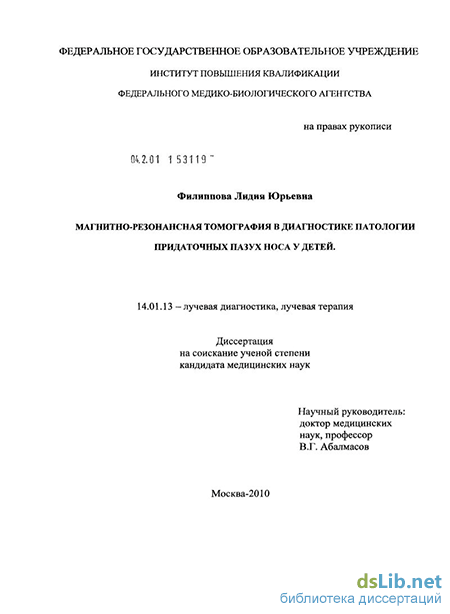 ФЕДЕРАЛЬНОЕ ГОСУДАРСТВЕННОЕ ОБРАЗОВАТЕЛЬНОЕ УЧРЕЖДЕНИЕ

ИНСТИТУТ ПОВЫШЕНИЯ КВАЛИФИКАЦИИ

ФЕДЕРАЛЬНОГО МЕДИКО-БИОЛОГИЧЕСКОГО АГЕНТСТВА

на правах рукописи

04.2.01 153119

Филиппова Лидия Юрьевна

МАГНИТНО-РЕЗОНАНСНАЯ ТОМОГРАФИЯ В ДИАГНОСТИКЕ ПАТОЛОГИИ ПРИДАТОЧНЫХ ПАЗУХ НОСА У ДЕТЕЙ.

14.01.13 – лучевая диагностика, лучевая терапия

Диссертация
на соискание ученой степени
кандидата медицинских наук

Научный руководитель:
доктор медицинских
наук, профессор
В.Г. Абалмасов

Москва-2010

dsLib.net
библиотека диссертаций